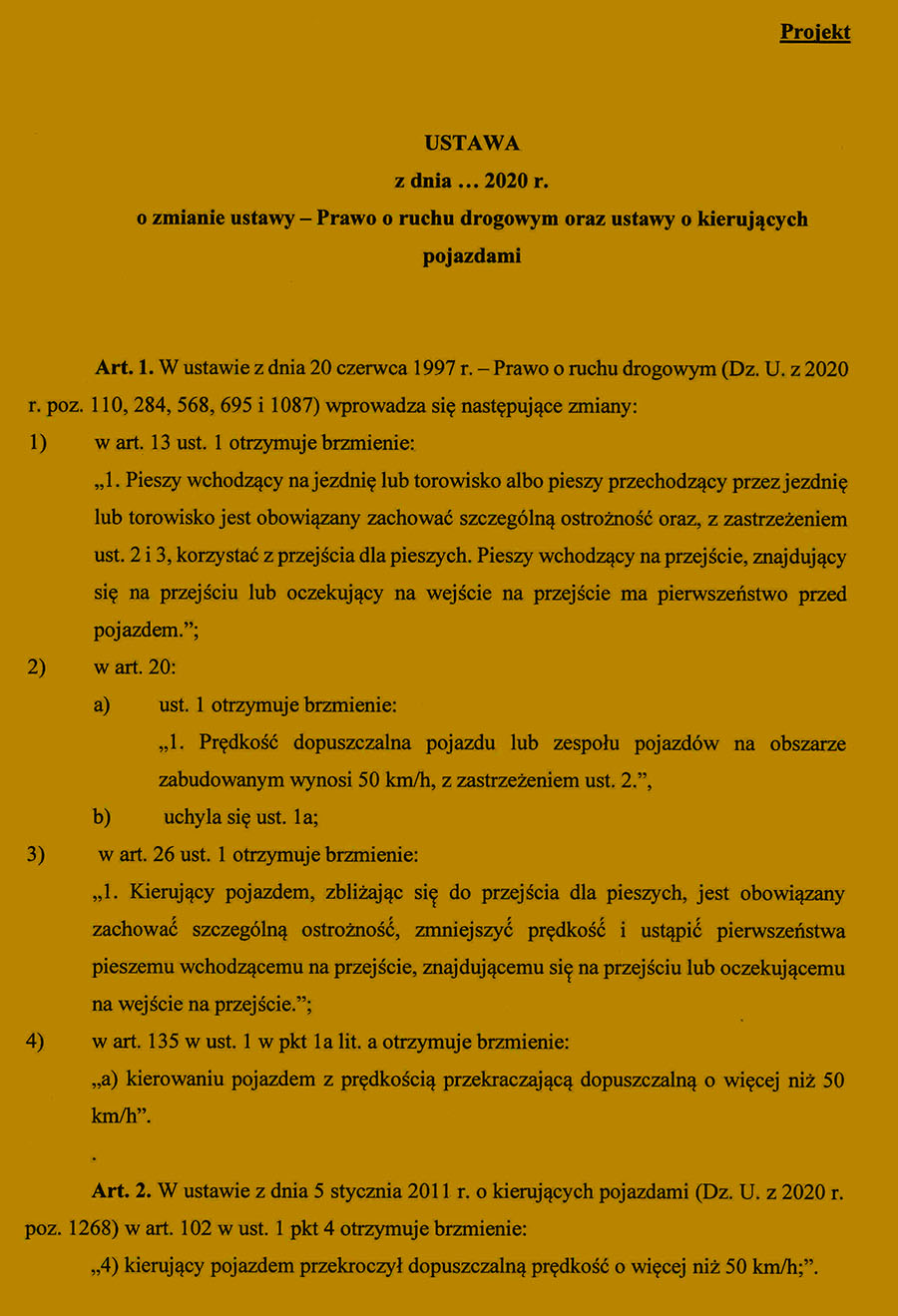 Projekt

USTAWA
z dnia … 2020 r.
o zmianie ustawy – Prawo o ruchu drogowym oraz ustawy o kierujących pojazdami

Art. 1. W ustawie z dnia 20 czerwca 1997 r. – Prawo o ruchu drogowym (Dz. U. z 2020 r. poz. 110, 284, 568, 695 i 1087) wprowadza się następujące zmiany:

1) w art. 13 ust. 1 otrzymuje brzmienie:
„1. Pieszy wchodzący na jezdnię lub torowisko albo pieszy przechodzący przez jezdnię lub torowisko jest obowiązany zachować szczególną ostrożność oraz, z zastrzeżeniem ust. 2 i 3, korzystać z przejścia dla pieszych. Pieszy wchodzący na przejście, znajdujący się na przejściu lub oczekujący na wejście na przejście ma pierwszeństwo przed pojazdem.”;

2) w art. 20:
a) ust. 1 otrzymuje brzmienie:
„1. Prędkość dopuszczalna pojazdu lub zespołu pojazdów na obszarze zabudowanym wynosi 50 km/h, z zastrzeżeniem ust. 2.”,
b) uchyla się ust. 1a;

3) w art. 26 ust. 1 otrzymuje brzmienie:
„1. Kierujący pojazdem, zbliżając się do przejścia dla pieszych, jest obowiązany zachować szczególną ostrożność, zmniejszyć prędkość i ustąpić pierwszeństwa pieszemu wchodzącemu na przejście, znajdującemu się na przejściu lub oczekującemu na wejście na przejście.”;

4) w art. 135 w ust. 1 w pkt 1a lit. a otrzymuje brzmienie:
„a) kierowaniu pojazdem z prędkością przekraczającą dopuszczalną o więcej niż 50 km/h”.

Art. 2. W ustawie z dnia 5 stycznia 2011 r. o kierujących pojazdami (Dz. U. z 2020 r. poz. 1268) w art. 102 w ust. 1 pkt 4 otrzymuje brzmienie:
„4) kierujący pojazdem przekroczył dopuszczalną prędkość o więcej niż 50 km/h;”.